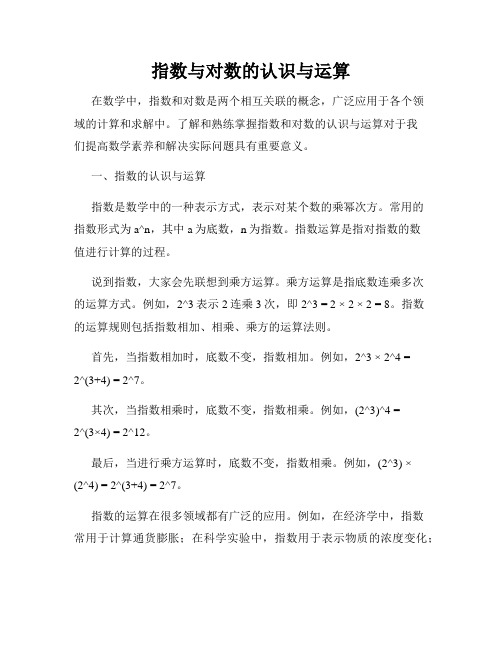 指数与对数的认识与运算

在数学中，指数和对数是两个相互关联的概念，广泛应用于各个领域的计算和求解中。了解和熟练掌握指数和对数的认识与运算对于我们提高数学素养和解决实际问题具有重要意义。

一、指数的认识与运算

指数是数学中的一种表示方式，表示对某个数的乘幂次方。常用的指数形式为 a^n，其中 a 为底数，n 为指数。指数运算是指对指数的数值进行计算的过程。

说到指数，大家会先联想到乘方运算。乘方运算是指底数连乘多次的运算方式。例如，2^3 表示 2 连乘 3 次，即 2^3 = 2 × 2 × 2 = 8。指数的运算规则包括指数相加、相乘、乘方的运算法则。

首先，当指数相加时，底数不变，指数相加。例如，2^3 × 2^4 = 2^(3+4) = 2^7。

其次，当指数相乘时，底数不变，指数相乘。例如，(2^3)^4 = 2^(3×4) = 2^12。

最后，当进行乘方运算时，底数不变，指数相乘。例如，(2^3) × (2^4) = 2^(3+4) = 2^7。

指数的运算在很多领域都有广泛的应用。例如，在经济学中，指数常用于计算通货膨胀；在科学实验中，指数用于表示物质的浓度变化；